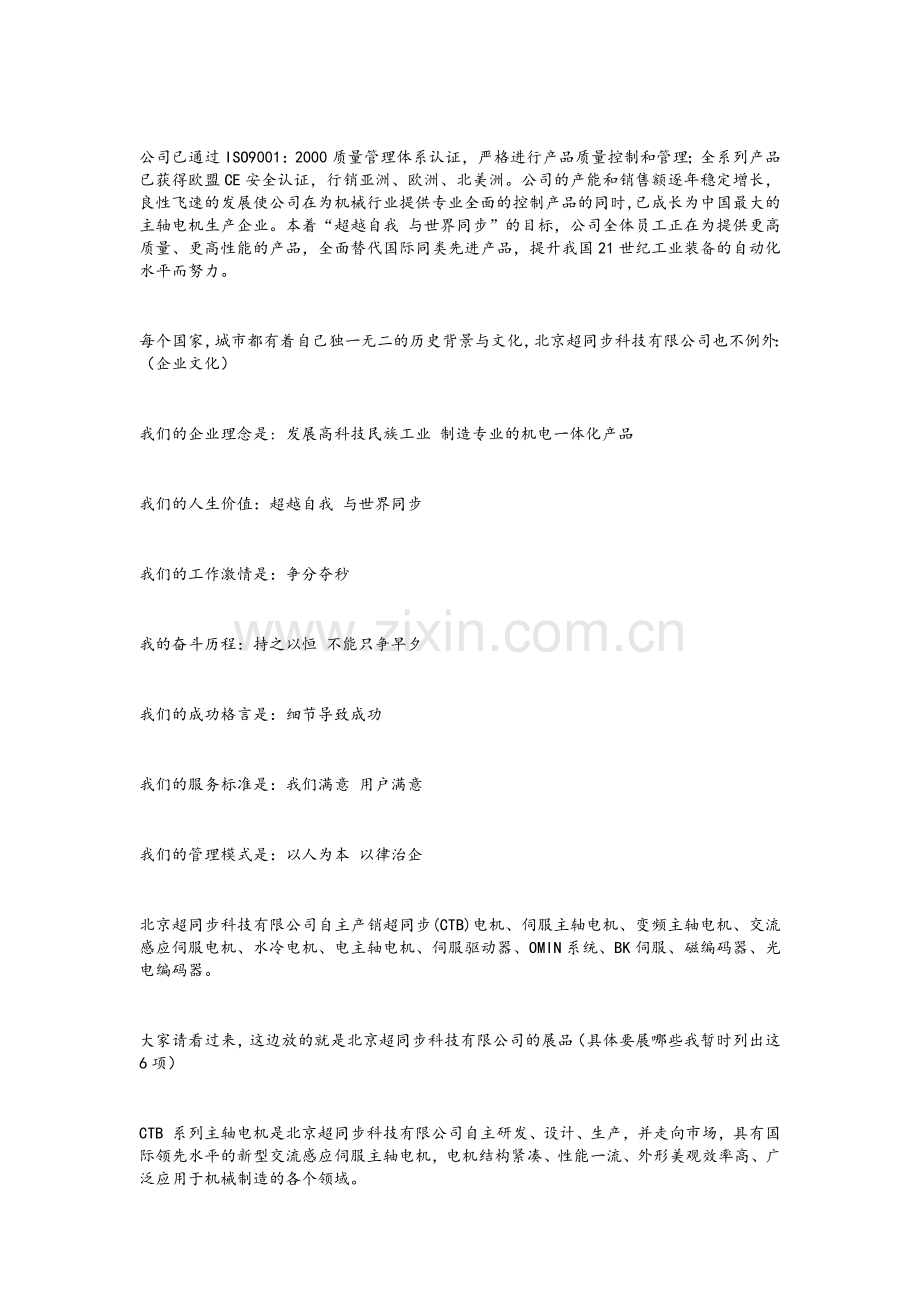 公司已通过ISO9001：2000质量管理体系认证，严格进行产品质量控制和管理；全系列产品已获得欧盟CE安全认证，行销亚洲、欧洲、北美洲。公司的产能和销售额逐年稳定增长，良性飞速的发展使公司在为机械行业提供专业全面的控制产品的同时，已成长为中国最大的主轴电机生产企业。本着“超越自我 与世界同步”的目标，公司全体员工正在为提供更高质量、更高性能的产品，全面替代国际同类先进产品，提升我国21世纪工业装备的自动化水平而努力。

每个国家，城市都有着自己独一无二的历史背景与文化，北京超同步科技有限公司也不例外：（企业文化）

我们的企业理念是：发展高科技民族工业 制造专业的机电一体化产品

我们的人生价值：超越自我 与世界同步

我们的工作激情是：争分夺秒

我的奋斗历程：持之以恒 不能只争早夕

我们的成功格言是：细节导致成功

我们的服务标准是：我们满意 用户满意

我们的管理模式是：以人为本 以律治企

北京超同步科技有限公司自主产销超同步(CTB)电机、伺服主轴电机、变频主轴电机、交流感应伺服电机、水冷电机、电主轴电机、伺服驱动器、OMIN系统、BK伺服、磁编码器、光电编码器。

大家请看过来，这边放的就是北京超同步科技有限公司的展品（具体要展哪些我暂时列出这6项）

CTB系列主轴电机是北京超同步科技有限公司自主研发、设计、生产，并走向市场，具有国际领先水平的新型交流感应伺服主轴电机，电机结构紧凑、性能一流、外形美观效率高、广泛应用于机械制造的各个领域。

www.zixin.com.cn